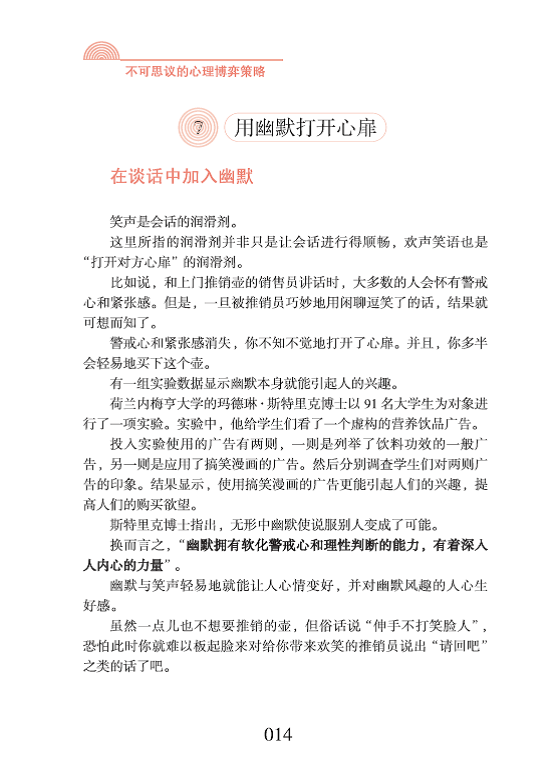 不可思议的心理博弈策略

7 用幽默打开心扉

在谈话中加入幽默

笑声是会话的润滑剂。

这里所指的润滑剂并非只是让会话进行得顺畅，欢声笑语也是“打开对方心扉”的润滑剂。

比如说，和上门推销壶的销售员讲话时，大多数的人会怀有警戒心和紧张感。但是，一旦被推销员巧妙地用闲聊逗笑了的话，结果就可想而知了。

警戒心和紧张感消失，你不知不觉地打开了心扉。并且，你多半会轻易地买下这个壶。

有一组实验数据显示幽默本身就能引起人的兴趣。

荷兰内梅亨大学的玛德琳·斯特里克博士以 91 名大学生为对象进行了一项实验。实验中，他给学生们看了一个虚构的营养饮品广告。

投入实验使用的广告有两则，一则是列举了饮料功效的一般广告，另一则是应用了搞笑漫画的广告。然后分别调查学生们对两则广告的印象。结果显示，使用搞笑漫画的广告更能引起人们的兴趣，提高人们的购买欲望。

斯特里克博士指出，无形中幽默使说服别人变成了可能。

换而言之，“幽默拥有软化警戒心和理性判断的能力，有着深入人内心的力量”。

幽默与笑声轻易地就能让人心情变好，并对幽默风趣的人心生好感。

虽然一点儿也不想要推销的壶，但俗话说“伸手不打笑脸人”，恐怕此时你就难以板起脸来对给你带来欢笑的推销员说出“请回吧”之类的话了吧。

014